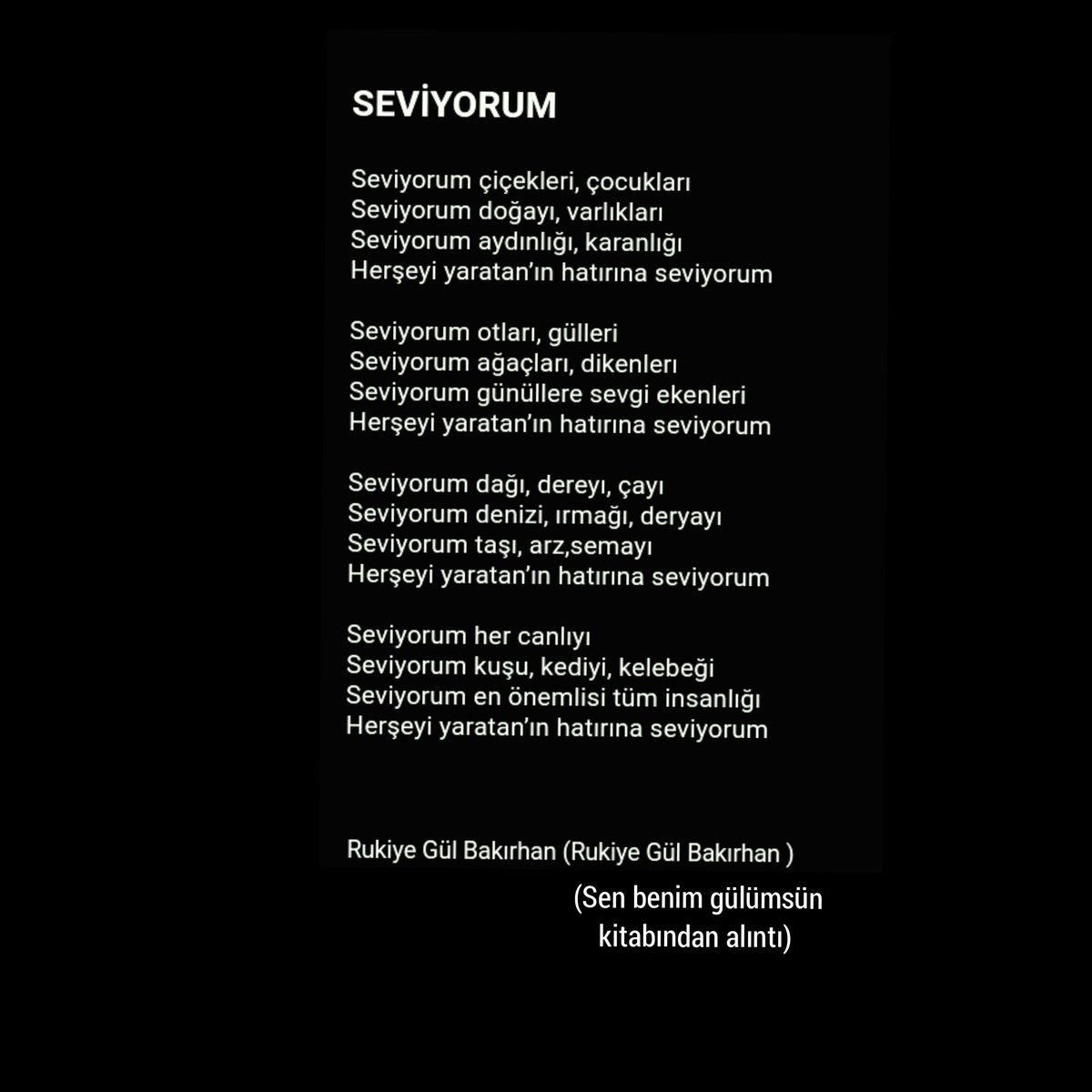 SEVİYORUM

Seviyorum çiçekleri, çocukları
Seviyorum doğayı, varlıkları
Seviyorum aydınlığı, karanlığı
Herşeyi yaratan'ın hatırına seviyorum

Seviyorum otları, gülleri
Seviyorum ağaçları, dikenleri
Seviyorum günüllere sevgi ekenleri
Herşeyi yaratan'ın hatırına seviyorum

Seviyorum dağı, dereyı, çayı
Seviyorum denizi, ırmağı, deryayı
Seviyorum taşı, arz,semayı
Herşeyi yaratan'ın hatırına seviyorum

Seviyorum her canlıyı
Seviyorum kuşu, kediyi, kelebeği
Seviyorum en önemlisi tüm insanlığı
Herşeyi yaratan'ın hatırına seviyorum

Rukiye Gül Bakırhan (Rukiye Gül Bakırhan )

(Sen benim gülümsün kitabından alıntı)